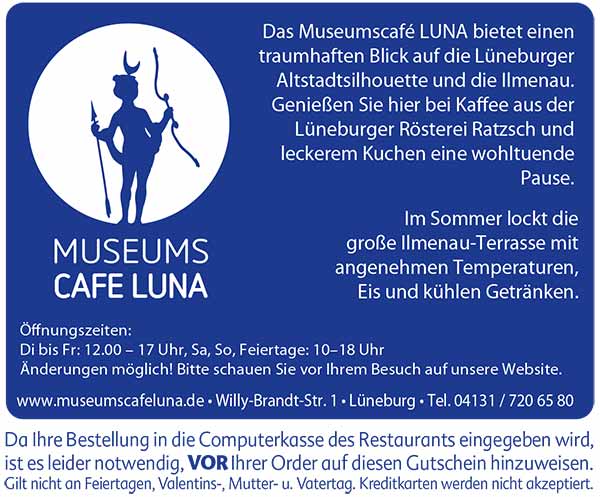 MUSEUMS
CAFE LUNA

Das Museumscafé LUNA bietet einen traumhaften Blick auf die Lüneburger Altstadtsilhouette und die Ilmenau. Genießen Sie hier bei Kaffee aus der Lüneburger Rösterei Ratzsch und leckerem Kuchen eine wohltuende Pause.

Im Sommer lockt die große Ilmenau-Terrasse mit angenehmen Temperaturen, Eis und kühlen Getränken.

Öffnungszeiten:
Di bis Fr: 12.00 – 17 Uhr, Sa, So, Feiertage: 10–18 Uhr
Änderungen möglich! Bitte schauen Sie vor Ihrem Besuch auf unsere Website.

www.museumscafeluna.de • Willy-Brandt-Str. 1 • Lüneburg • Tel. 04131 / 720 65 80

Da Ihre Bestellung in die Computerkasse des Restaurants eingegeben wird, ist es leider notwendig, VOR Ihrer Order auf diesen Gutschein hinzuweisen.
Gilt nicht an Feiertagen, Valentins-, Mutter- u. Vatertag. Kreditkarten werden nicht akzeptiert.